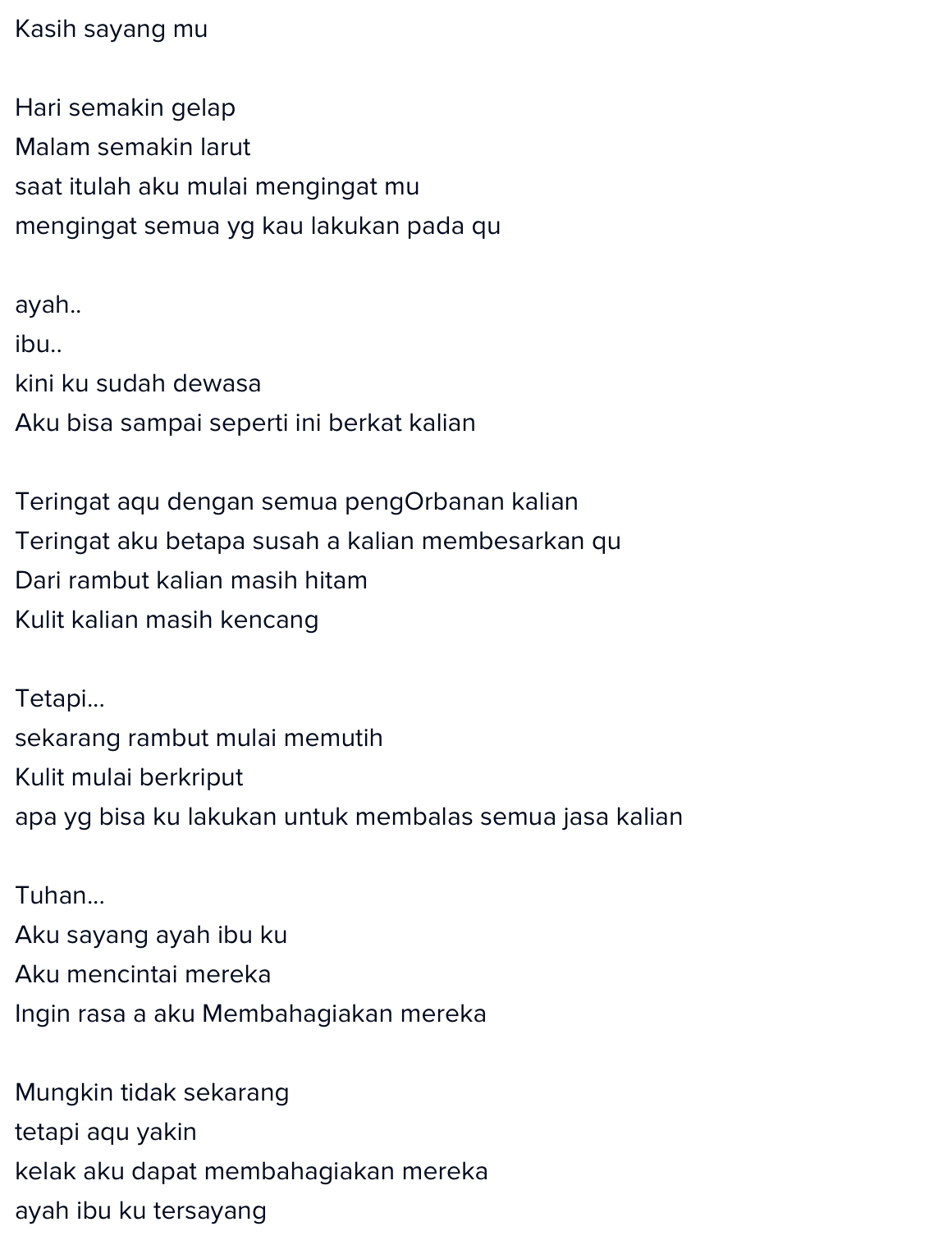 Kasih sayang mu

Hari semakin gelap
Malam semakin larut
saat itulah aku mulai mengingat mu
mengingat semua yg kau lakukan pada qu

ayah..
ibu..
kini ku sudah dewasa
Aku bisa sampai seperti ini berkat kalian

Teringat aqu dengan semua pengOrbanan kalian
Teringat aku betapa susah a kalian membesarkan qu
Dari rambut kalian masih hitam
Kulit kalian masih kencang

Tetapi...
sekarang rambut mulai memutih
Kulit mulai berkriput
apa yg bisa ku lakukan untuk membalas semua jasa kalian

Tuhan...
Aku sayang ayah ibu ku
Aku mencintai mereka
Ingin rasa a aku Membahagiakan mereka

Mungkin tidak sekarang
tetapi aqu yakin
kelak aku dapat membahagiakan mereka
ayah ibu ku tersayang